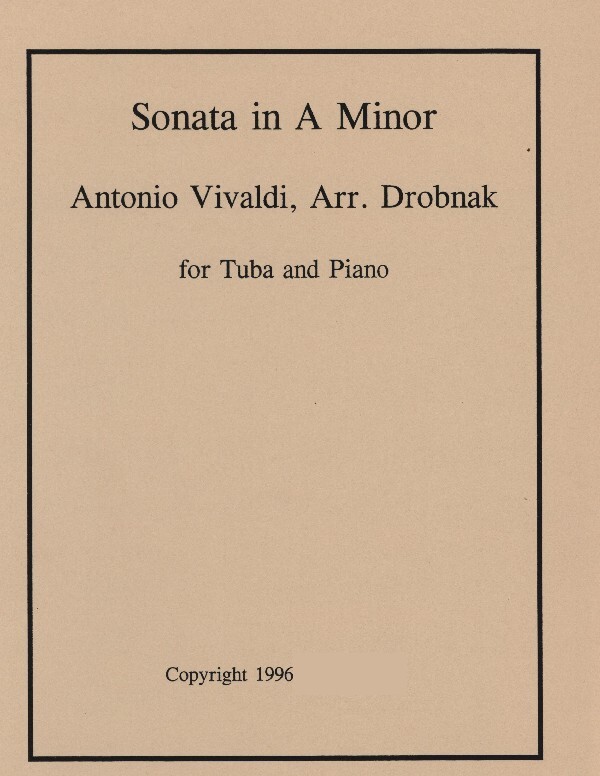 Sonata in A Minor

Antonio Vivaldi, Arr. Drobnak

for Tuba and Piano

Copyright 1996